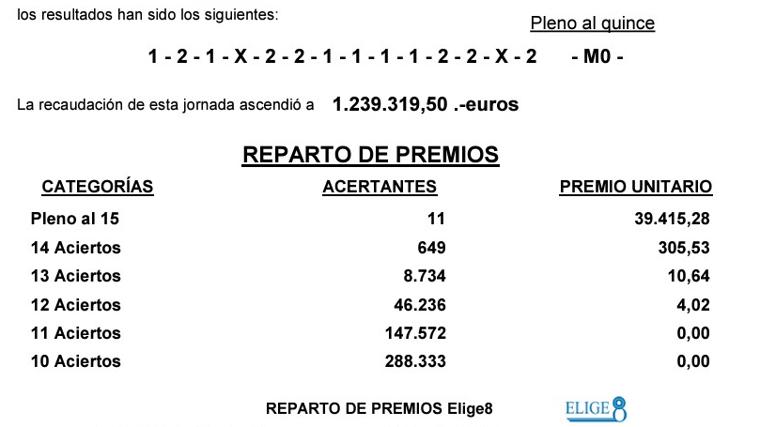 los resultados han sido los siguientes:

Pleno al quince

1 - 2 - 1 - X - 2 - 2 - 1 - 1 - 1 - 1 - 2 - 2 - X - 2 - M0 -

La recaudación de esta jornada ascendió a 1.239.319,50 .-euros

REPARTO DE PREMIOS

| CATEGORÍAS | ACERTANTES | PREMIO UNITARIO |
|---|---|---|
| Pleno al 15 | 11 | 39.415,28 |
| 14 Aciertos | 649 | 305,53 |
| 13 Aciertos | 8.734 | 10,64 |
| 12 Aciertos | 46.236 | 4,02 |
| 11 Aciertos | 147.572 | 0,00 |
| 10 Aciertos | 288.333 | 0,00 |

REPARTO DE PREMIOS Elige8

ELIGE8